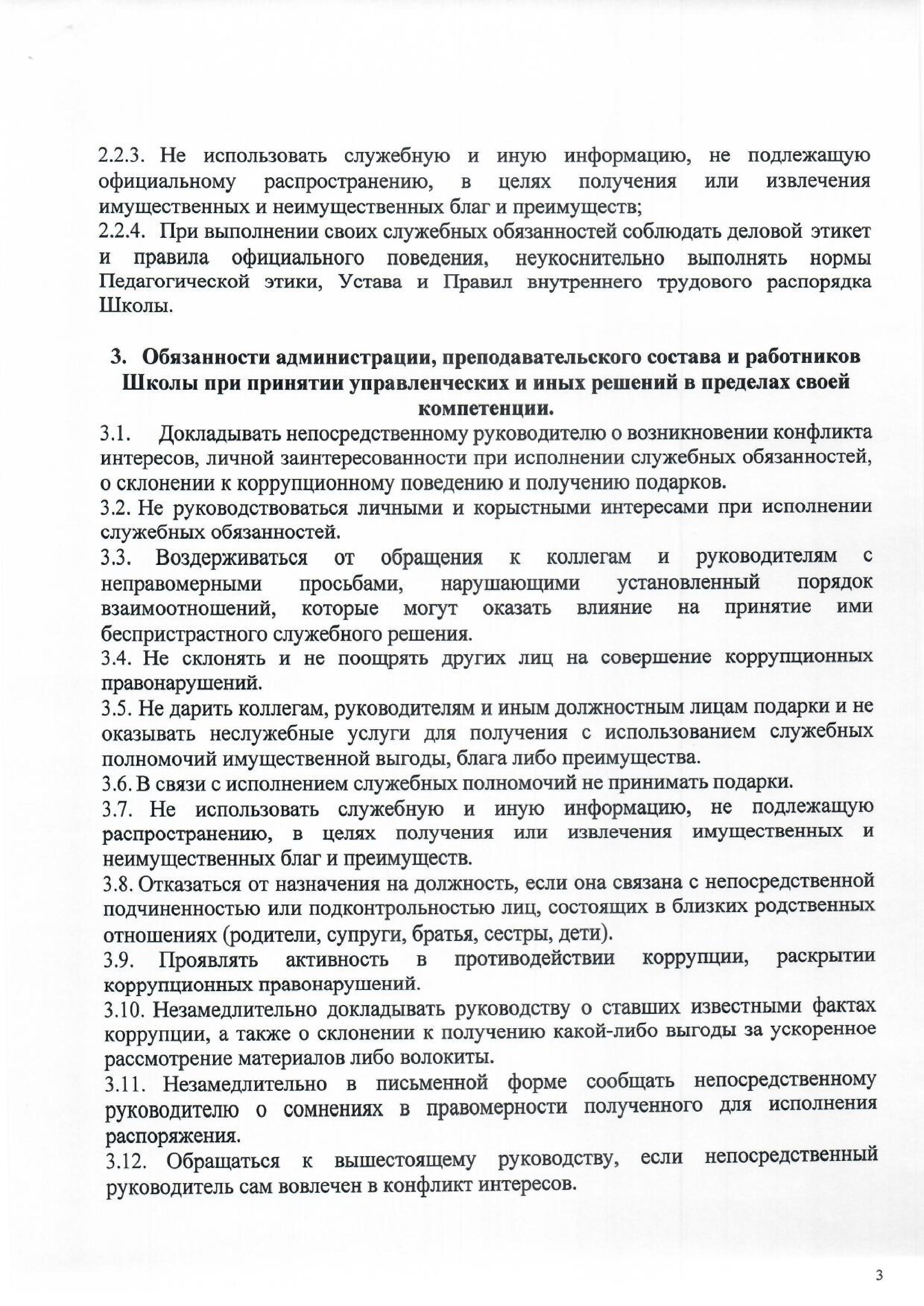 2.2.3. Не использовать служебную и иную информацию, не подлежащую официальному распространению, в целях получения или извлечения имущественных и неимущественных благ и преимуществ;
2.2.4. При выполнении своих служебных обязанностей соблюдать деловой этикет и правила официального поведения, неукоснительно выполнять нормы Педагогической этики, Устава и Правил внутреннего трудового распорядка Школы.

3. Обязанности администрации, преподавательского состава и работников Школы при принятии управленческих и иных решений в пределах своей компетенции.
3.1. Докладывать непосредственному руководителю о возникновении конфликта интересов, личной заинтересованности при исполнении служебных обязанностей, о склонении к коррупционному поведению и получению подарков.
3.2. Не руководствоваться личными и корыстными интересами при исполнении служебных обязанностей.
3.3. Воздерживаться от обращения к коллегам и руководителям с неправомерными просьбами, нарушающими установленный порядок взаимоотношений, которые могут оказать влияние на принятие ими беспристрастного служебного решения.
3.4. Не склонять и не поощрять других лиц на совершение коррупционных правонарушений.
3.5. Не дарить коллегам, руководителям и иным должностным лицам подарки и не оказывать неслужебные услуги для получения с использованием служебных полномочий имущественной выгоды, блага либо преимущества.
3.6. В связи с исполнением служебных полномочий не принимать подарки.
3.7. Не использовать служебную и иную информацию, не подлежащую распространению, в целях получения или извлечения имущественных и неимущественных благ и преимуществ.
3.8. Отказаться от назначения на должность, если она связана с непосредственной подчиненностью или подконтрольностью лиц, состоящих в близких родственных отношениях (родители, супруги, братья, сестры, дети).
3.9. Проявлять активность в противодействии коррупции, раскрытии коррупционных правонарушений.
3.10. Незамедлительно докладывать руководству о ставших известными фактах коррупции, а также о склонении к получению какой-либо выгоды за ускоренное рассмотрение материалов либо волокиты.
3.11. Незамедлительно в письменной форме сообщать непосредственному руководителю о сомнениях в правомерности полученного для исполнения распоряжения.
3.12. Обращаться к вышестоящему руководству, если непосредственный руководитель сам вовлечен в конфликт интересов.

3